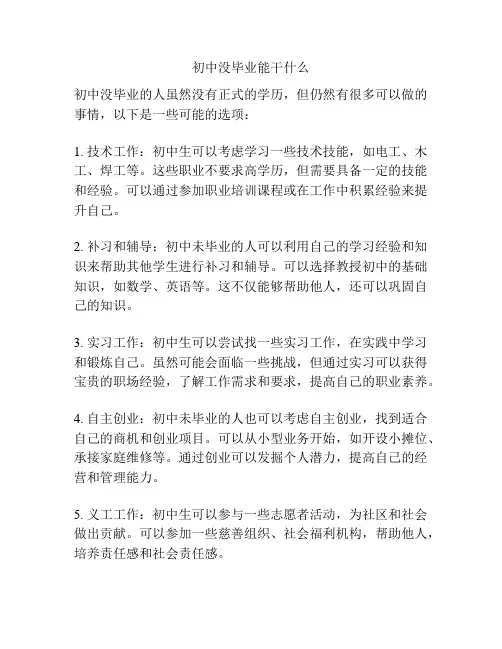 初中没毕业能干什么

初中没毕业的人虽然没有正式的学历，但仍然有很多可以做的事情，以下是一些可能的选项：

1. 技术工作：初中生可以考虑学习一些技术技能，如电工、木工、焊工等。这些职业不要求高学历，但需要具备一定的技能和经验。可以通过参加职业培训课程或在工作中积累经验来提升自己。

2. 补习和辅导：初中未毕业的人可以利用自己的学习经验和知识来帮助其他学生进行补习和辅导。可以选择教授初中的基础知识，如数学、英语等。这不仅能够帮助他人，还可以巩固自己的知识。

3. 实习工作：初中生可以尝试找一些实习工作，在实践中学习和锻炼自己。虽然可能会面临一些挑战，但通过实习可以获得宝贵的职场经验，了解工作需求和要求，提高自己的职业素养。

4. 自主创业：初中未毕业的人也可以考虑自主创业，找到适合自己的商机和创业项目。可以从小型业务开始，如开设小摊位、承接家庭维修等。通过创业可以发掘个人潜力，提高自己的经营和管理能力。

5. 义工工作：初中生可以参与一些志愿者活动，为社区和社会做出贡献。可以参加一些慈善组织、社会福利机构，帮助他人，培养责任感和社会责任感。